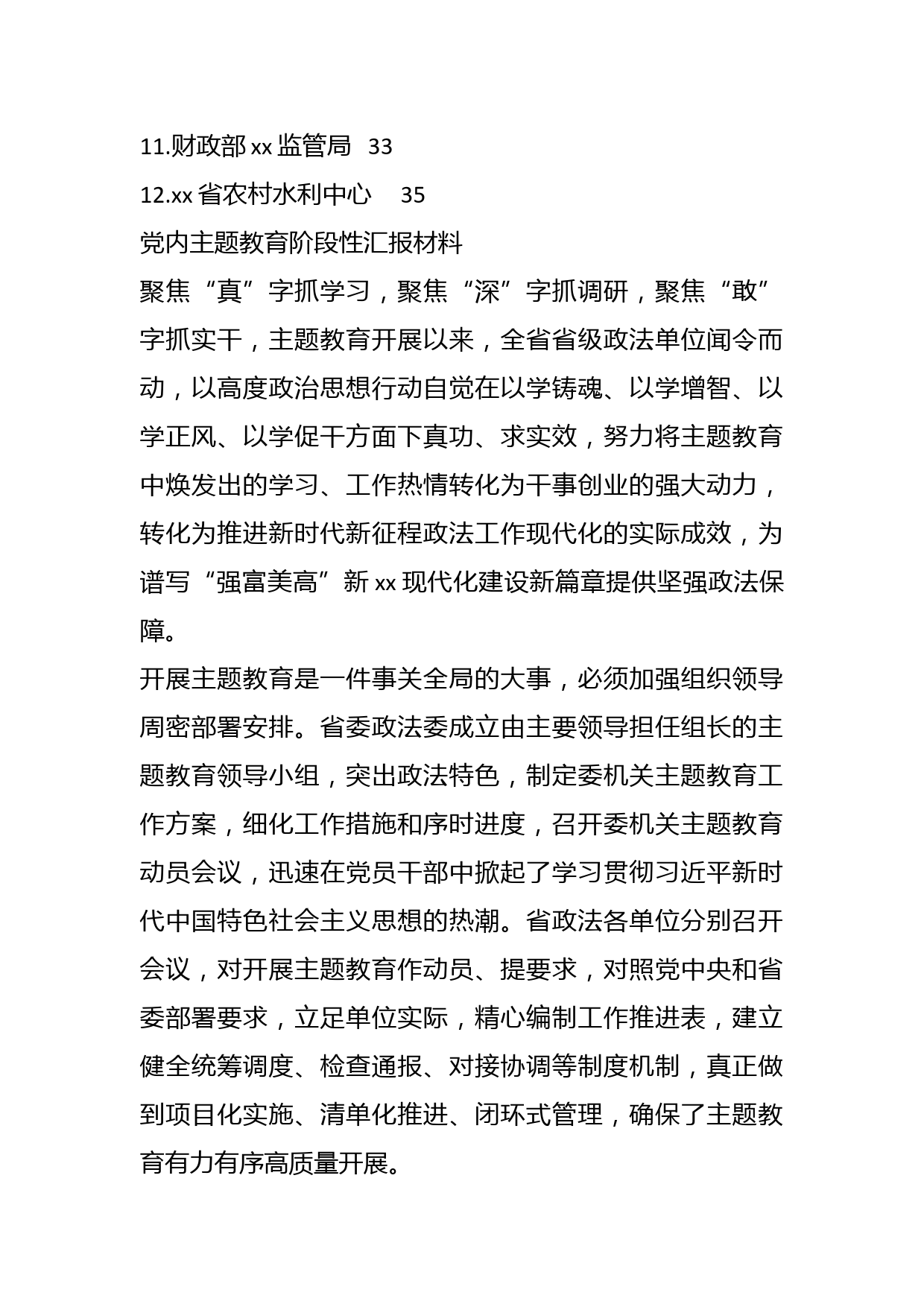 11.财政部 xx 监管局 33

12.xx 省农村水利中心 35

党内主题教育阶段性汇报材料

聚焦“真”字抓学习，聚焦“深”字抓调研，聚焦“敢”字抓实干，主题教育开展以来，全省省级政法单位闻令而动，以高度政治思想行动自觉在以学铸魂、以学增智、以学正风、以学促干方面下真功、求实效，努力将主题教育中焕发出的学习、工作热情转化为干事创业的强大动力，转化为推进新时代新征程政法工作现代化的实际成效，为谱写“强富美高”新 xx 现代化建设新篇章提供坚强政法保障。

开展主题教育是一件事关全局的大事，必须加强组织领导周密部署安排。省委政法委成立由主要领导担任组长的主题教育领导小组，突出政法特色，制定委机关主题教育工作方案，细化工作措施和序时进度，召开委机关主题教育动员会议，迅速在党员干部中掀起了学习贯彻习近平新时代中国特色社会主义思想的热潮。省政法各单位分别召开会议，对开展主题教育作动员、提要求，对照党中央和省委部署要求，立足单位实际，精心编制工作推进表，建立健全统筹调度、检查通报、对接协调等制度机制，真正做到项目化实施、清单化推进、闭环式管理，确保了主题教育有力有序高质量开展。